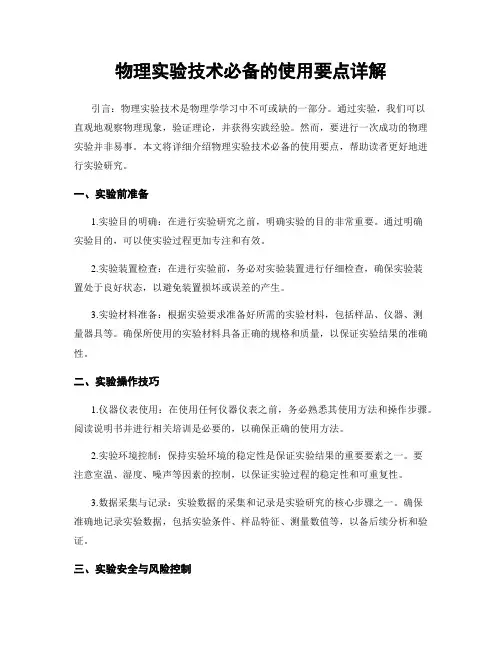 物理实验技术必备的使用要点详解

引言：物理实验技术是物理学学习中不可或缺的一部分。通过实验，我们可以直观地观察物理现象，验证理论，并获得实践经验。然而，要进行一次成功的物理实验并非易事。本文将详细介绍物理实验技术必备的使用要点，帮助读者更好地进行实验研究。

一、实验前准备

1.实验目的明确：在进行实验研究之前，明确实验的目的非常重要。通过明确实验目的，可以使实验过程更加专注和有效。

2.实验装置检查：在进行实验前，务必对实验装置进行仔细检查，确保实验装置处于良好状态，以避免装置损坏或误差的产生。

3.实验材料准备：根据实验要求准备好所需的实验材料，包括样品、仪器、测量器具等。确保所使用的实验材料具备正确的规格和质量，以保证实验结果的准确性。

二、实验操作技巧

1.仪器仪表使用：在使用任何仪器仪表之前，务必熟悉其使用方法和操作步骤。阅读说明书并进行相关培训是必要的，以确保正确的使用方法。

2.实验环境控制：保持实验环境的稳定性是保证实验结果的重要要素之一。要注意室温、湿度、噪声等因素的控制，以保证实验过程的稳定性和可重复性。

3.数据采集与记录：实验数据的采集和记录是实验研究的核心步骤之一。确保准确地记录实验数据，包括实验条件、样品特征、测量数值等，以备后续分析和验证。

三、实验安全与风险控制